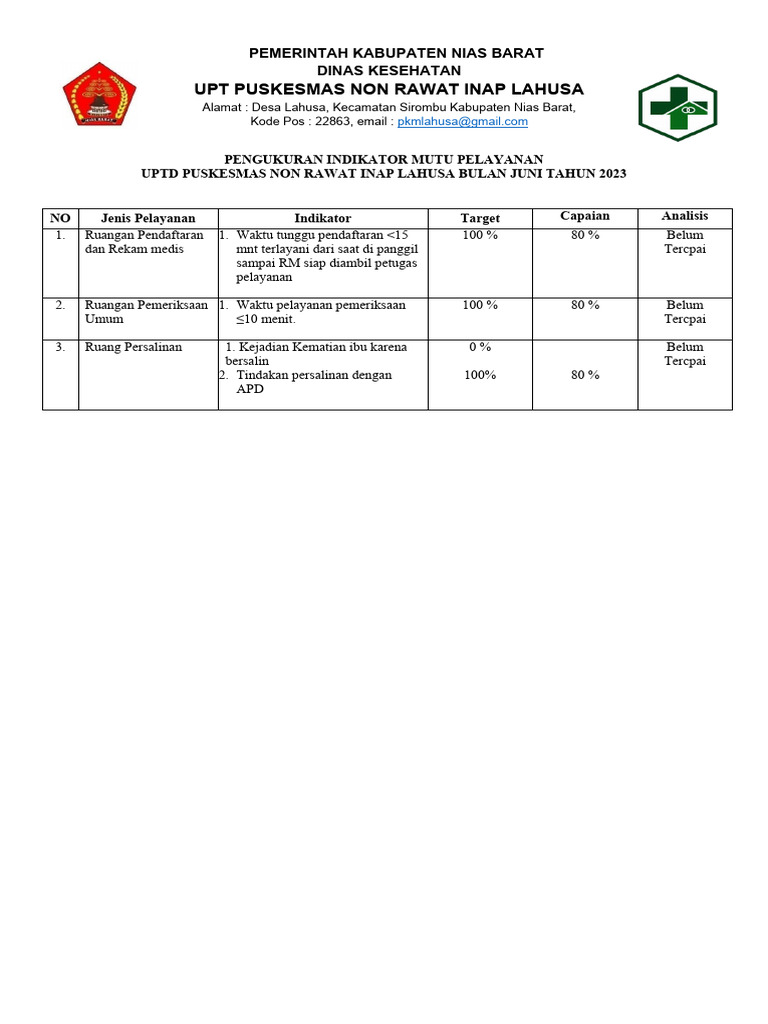 PEMERINTAH KABUPATEN NIAS BARAT
DINAS KESEHATAN
UPT PUSKESMAS NON RAWAT INAP LAHUSA
Alamat : Desa Lahusa, Kecamatan Sirombu Kabupaten Nias Barat,
Kode Pos : 22863, email : pkmlahusa@gmail.com

PENGUKURAN INDIKATOR MUTU PELAYANAN
UPTD PUSKESMAS NON RAWAT INAP LAHUSA BULAN JUNI TAHUN 2023

| NO | Jenis Pelayanan | Indikator | Target | Capaian | Analisis |
|---|---|---|---|---|---|
| 1. | Ruangan Pendaftaran dan Rekam medis | 1. Waktu tunggu pendaftaran <15 mnt terlayani dari saat di panggil sampai RM siap diambil petugas pelayanan | 100 % | 80 % | Belum Tercpai |
| 2. | Ruangan Pemeriksaan Umum | 1. Waktu pelayanan pemeriksaan ≤10 menit. | 100 % | 80 % | Belum Tercpai |
| 3. | Ruang Persalinan | 1. Kejadian Kematian ibu karena bersalin 2. Tindakan persalinan dengan APD | 0 % 100% | 80 % | Belum Tercpai |